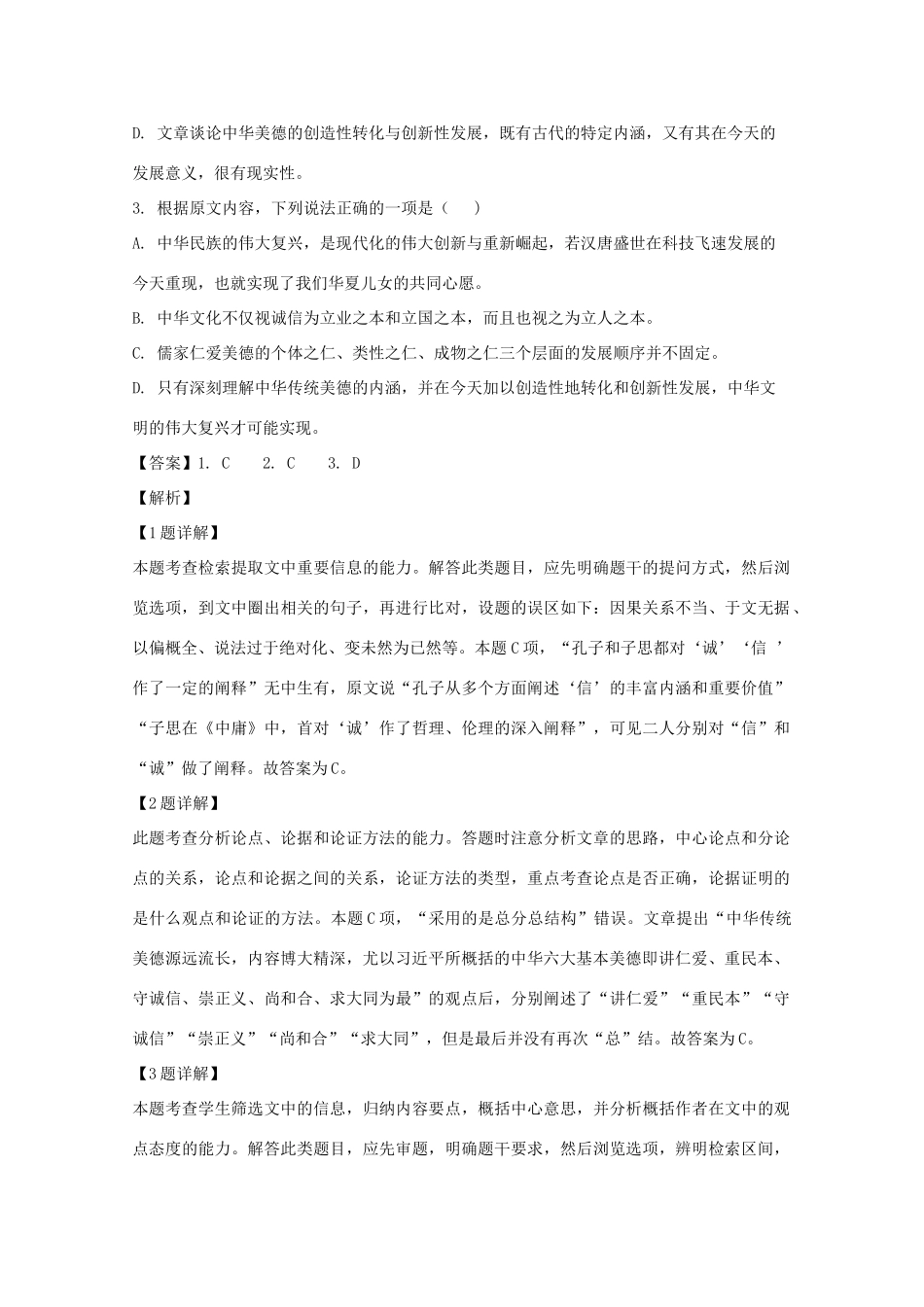 D. 文章谈论中华美德的创造性转化与创新性发展，既有古代的特定内涵，又有其在今天的发展意义，很有现实性。

3. 根据原文内容，下列说法正确的一项是（　）

A. 中华民族的伟大复兴，是现代化的伟大创新与重新崛起，若汉唐盛世在科技飞速发展的今天重现，也就实现了我们华夏儿女的共同心愿。

B. 中华文化不仅视诚信为立业之本和立国之本，而且也视之为立人之本。

C. 儒家仁爱美德的个体之仁、类性之仁、成物之仁三个层面的发展顺序并不固定。

D. 只有深刻理解中华传统美德的内涵，并在今天加以创造性地转化和创新性发展，中华文明的伟大复兴才可能实现。

【答案】1. C　　2. C　　3. D

【解析】

【1题详解】

本题考查检索提取文中重要信息的能力。解答此类题目，应先明确题干的提问方式，然后浏览选项，到文中圈出相关的句子，再进行比对，设题的误区如下：因果关系不当、于文无据、以偏概全、说法过于绝对化、变未然为已然等。本题C项，“孔子和子思都对‘诚’‘信 ’作了一定的阐释”无中生有，原文说“孔子从多个方面阐述‘信’的丰富内涵和重要价值”“子思在《中庸》中，首对‘诚’作了哲理、伦理的深入阐释”，可见二人分别对“信”和“诚”做了阐释。故答案为C。

【2题详解】

此题考查分析论点、论据和论证方法的能力。答题时注意分析文章的思路，中心论点和分论点的关系，论点和论据之间的关系，论证方法的类型，重点考查论点是否正确，论据证明的是什么观点和论证的方法。本题C项，“采用的是总分总结构”错误。文章提出“中华传统美德源远流长，内容博大精深，尤以习近平所概括的中华六大基本美德即讲仁爱、重民本、守诚信、崇正义、尚和合、求大同为最”的观点后，分别阐述了“讲仁爱”“重民本”“守诚信”“崇正义”“尚和合”“求大同”，但是最后并没有再次“总”结。故答案为C。

【3题详解】

本题考查学生筛选文中的信息，归纳内容要点，概括中心意思，并分析概括作者在文中的观点态度的能力。解答此类题目，应先审题，明确题干要求，然后浏览选项，辨明检索区间，